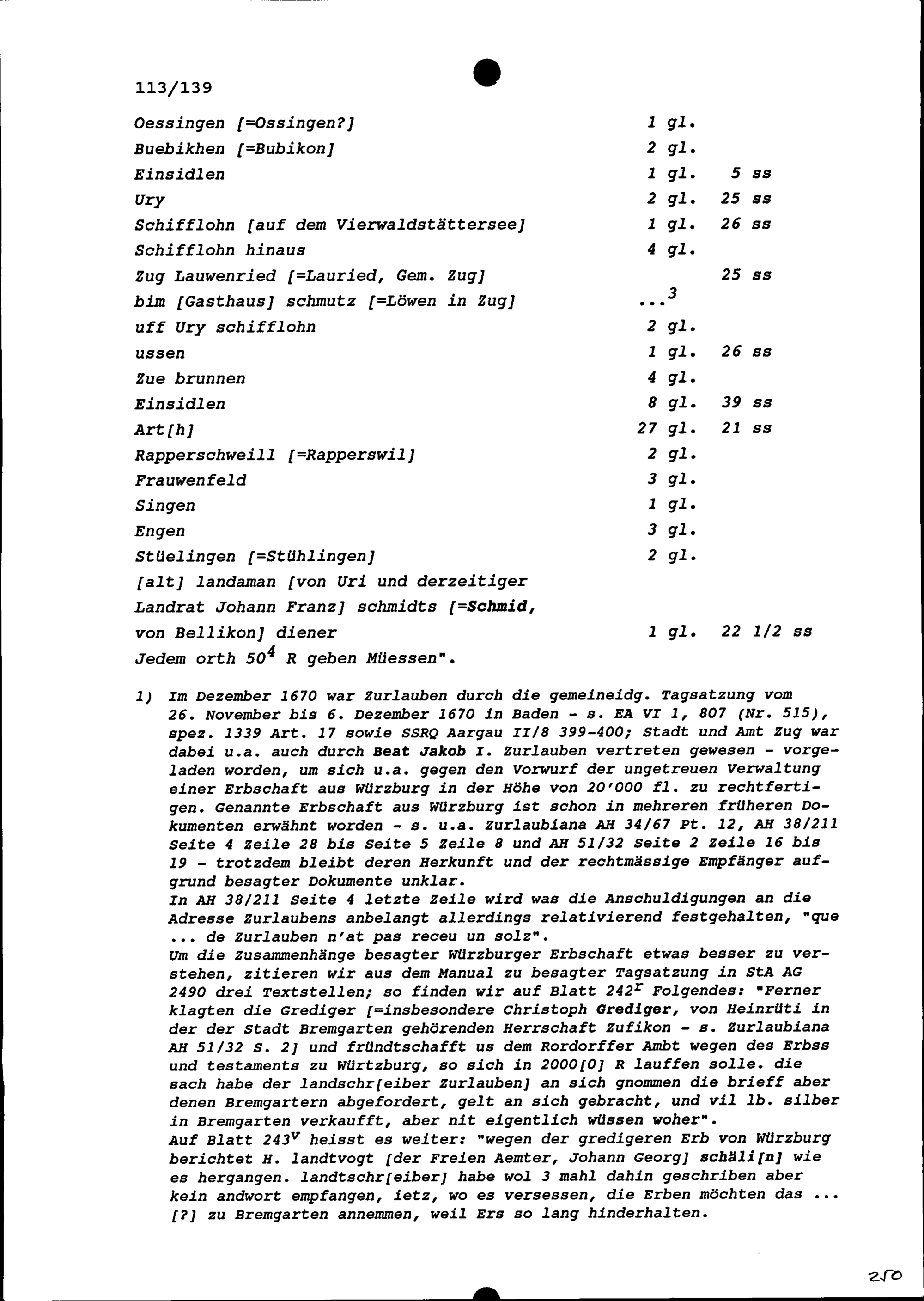 113/139

| | | |
|---|---|---|
| Oessingen [=Ossingen?] | 1 gl. | |
| Buebikhen [=Bubikon] | 2 gl. | |
| Einsidlen | 1 gl. | 5 ss |
| Ury | 2 gl. | 25 ss |
| Schifflohn [auf dem Vierwaldstättersee] | 1 gl. | 26 ss |
| Schifflohn hinaus | 4 gl. | |
| Zug Lauwenried [=Lauried, Gem. Zug] | | 25 ss |
| bim [Gasthaus] schmutz [=Löwen in Zug] | ...$^3$ | |
| uff Ury schifflohn | 2 gl. | |
| ussen | 1 gl. | 26 ss |
| Zue brunnen | 4 gl. | |
| Einsidlen | 8 gl. | 39 ss |
| Art[h] | 27 gl. | 21 ss |
| Rapperschweill [=Rapperswil] | 2 gl. | |
| Frauwenfeld | 3 gl. | |
| Singen | 1 gl. | |
| Engen | 3 gl. | |
| Stüelingen [=Stühlingen] | 2 gl. | |
| [alt] landaman [von Uri und derzeitiger Landrat Johann Franz] schmidts [=Schmid, von Bellikon] diener | 1 gl. | 22 1/2 ss |

Jedem orth 50$^4$ R geben Müessen".

1) Im Dezember 1670 war Zurlauben durch die gemeineidg. Tagsatzung vom 26. November bis 6. Dezember 1670 in Baden - s. EA VI 1, 807 (Nr. 515), spez. 1339 Art. 17 sowie SSRQ Aargau II/8 399-400; Stadt und Amt Zug war dabei u.a. auch durch Beat Jakob I. Zurlauben vertreten gewesen - vorgeladen worden, um sich u.a. gegen den Vorwurf der ungetreuen Verwaltung einer Erbschaft aus Würzburg in der Höhe von 20'000 fl. zu rechtfertigen. Genannte Erbschaft aus Würzburg ist schon in mehreren früheren Dokumenten erwähnt worden - s. u.a. Zurlaubiana AH 34/67 Pt. 12, AH 38/211 Seite 4 Zeile 28 bis Seite 5 Zeile 8 und AH 51/32 Seite 2 Zeile 16 bis 19 - trotzdem bleibt deren Herkunft und der rechtmässige Empfänger aufgrund besagter Dokumente unklar.
In AH 38/211 Seite 4 letzte Zeile wird was die Anschuldigungen an die Adresse Zurlaubens anbelangt allerdings relativierend festgehalten, "que ... de Zurlauben n'at pas receu un solz".
Um die Zusammenhänge besagter Würzburger Erbschaft etwas besser zu verstehen, zitieren wir aus dem Manual zu besagter Tagsatzung in StA AG 2490 drei Textstellen; so finden wir auf Blatt 242$^r$ Folgendes: "Ferner klagten die Grediger [=insbesondere Christoph Grediger, von Heinrüti in der der Stadt Bremgarten gehörenden Herrschaft Zufikon - s. Zurlaubiana AH 51/32 S. 2] und fründtschafft us dem Rordorffer Ambt wegen des Erbss und testaments zu Würtzburg, so sich in 2000[0] R lauffen solle. die sach habe der landschr[eiber Zurlauben] an sich gnommen die brieff aber denen Bremgartern abgefordert, gelt an sich gebracht, und vil lb. silber in Bremgarten verkaufft, aber nit eigentlich wüssen woher".
Auf Blatt 243$^v$ heisst es weiter: "wegen der gredigeren Erb von Würzburg berichtet H. landtvogt [der Freien Aemter, Johann Georg] schäli[n] wie es hergangen. landtschr[eiber] habe wol 3 mahl dahin geschriben aber kein andwort empfangen, ietz, wo es versessen, die Erben möchten das ... [?] zu Bremgarten annemmen, weil Ers so lang hinderhalten.

250